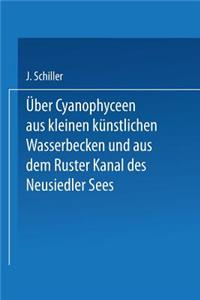 J. Schiller

Über Cyanophyceen aus kleinen künstlichen Wasserbecken und aus dem Ruster Kanal des Neusiedler Sees